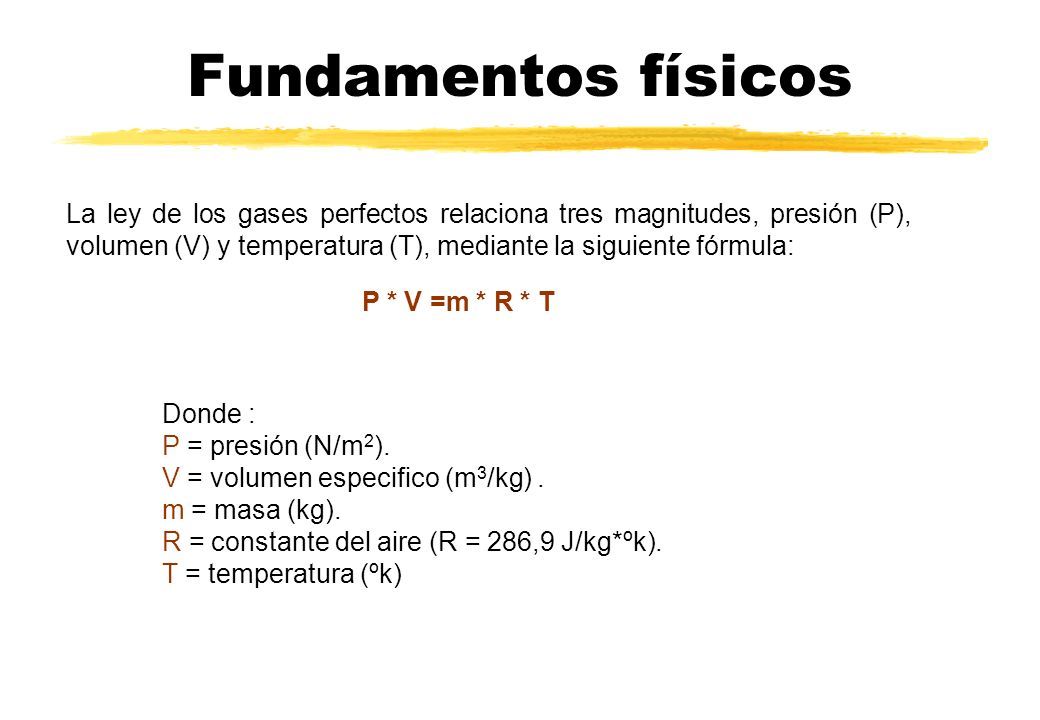 Fundamentos físicos

La ley de los gases perfectos relaciona tres magnitudes, presión (P), volumen (V) y temperatura (T), mediante la siguiente fórmula:

P * V =m * R * T

Donde :
P = presión (N/m$^2$).
V = volumen especifico (m$^3$/kg) .
m = masa (kg).
R = constante del aire (R = 286,9 J/kg*ºk).
T = temperatura (ºk)